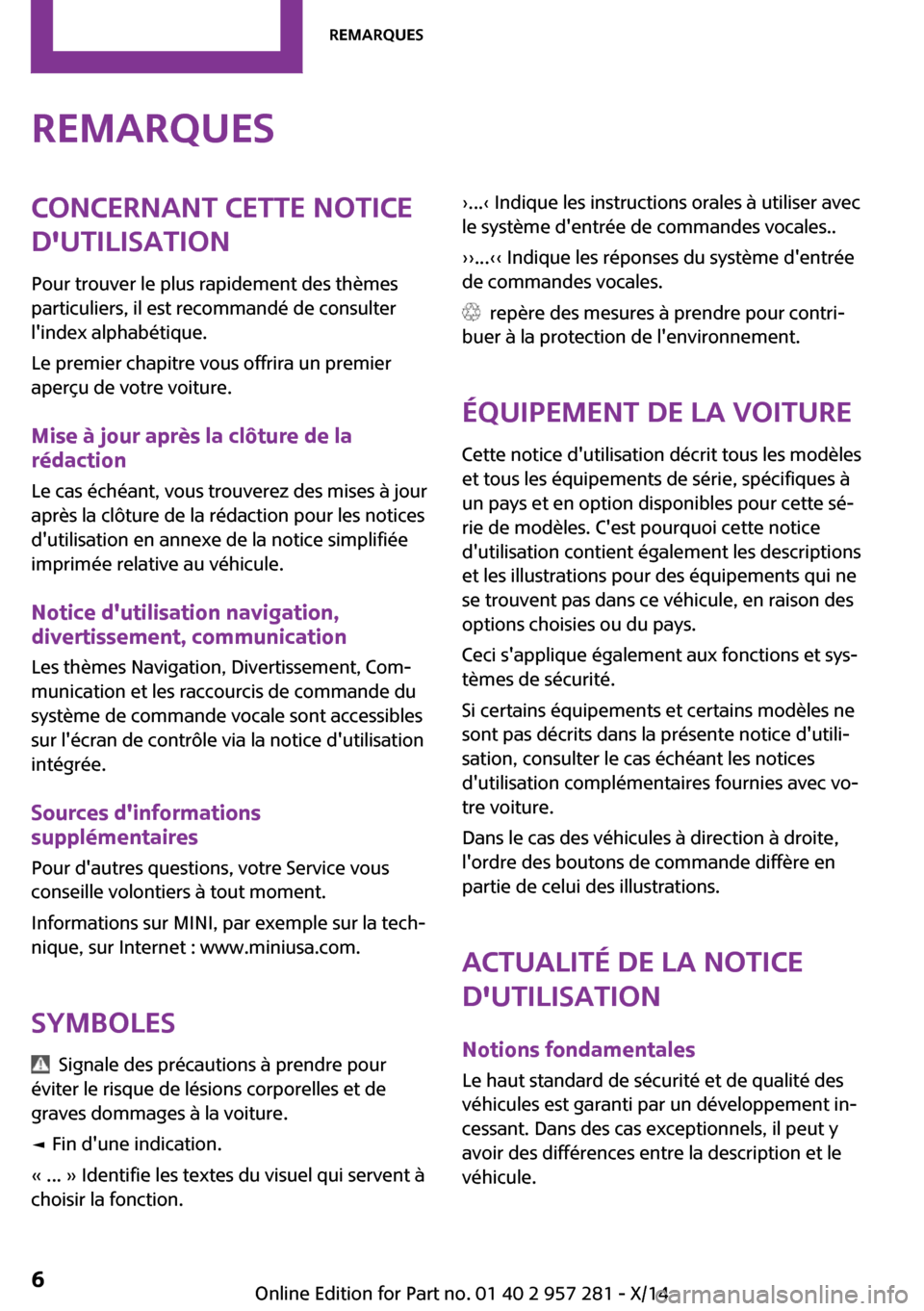 REMARQUES

REMARQUES

CONCERNANT CETTE NOTICE D'UTILISATION

Pour trouver le plus rapidement des thèmes particuliers, il est recommandé de consulter l'index alphabétique.

Le premier chapitre vous offrira un premier aperçu de votre voiture.

Mise à jour après la clôture de la rédaction

Le cas échéant, vous trouverez des mises à jour après la clôture de la rédaction pour les notices d'utilisation en annexe de la notice simplifiée imprimée relative au véhicule.

Notice d'utilisation navigation, divertissement, communication

Les thèmes Navigation, Divertissement, Communication et les raccourcis de commande du système de commande vocale sont accessibles sur l'écran de contrôle via la notice d'utilisation intégrée.

Sources d'informations supplémentaires

Pour d'autres questions, votre Service vous conseille volontiers à tout moment.

Informations sur MINI, par exemple sur la technique, sur Internet : www.miniusa.com.

SYMBOLES

Signale des précautions à prendre pour éviter le risque de lésions corporelles et de graves dommages à la voiture.

◄ Fin d'une indication.

« ... » Identifie les textes du visuel qui servent à choisir la fonction.

›...‹ Indique les instructions orales à utiliser avec le système d'entrée de commandes vocales..

››...‹‹ Indique les réponses du système d'entrée de commandes vocales.

repère des mesures à prendre pour contribuer à la protection de l'environnement.

ÉQUIPEMENT DE LA VOITURE

Cette notice d'utilisation décrit tous les modèles et tous les équipements de série, spécifiques à un pays et en option disponibles pour cette série de modèles. C'est pourquoi cette notice d'utilisation contient également les descriptions et les illustrations pour des équipements qui ne se trouvent pas dans ce véhicule, en raison des options choisies ou du pays.

Ceci s'applique également aux fonctions et systèmes de sécurité.

Si certains équipements et certains modèles ne sont pas décrits dans la présente notice d'utilisation, consulter le cas échéant les notices d'utilisation complémentaires fournies avec votre voiture.

Dans le cas des véhicules à direction à droite, l'ordre des boutons de commande diffère en partie de celui des illustrations.

ACTUALITÉ DE LA NOTICE D'UTILISATION

Notions fondamentales

Le haut standard de sécurité et de qualité des véhicules est garanti par un développement incessant. Dans des cas exceptionnels, il peut y avoir des différences entre la description et le véhicule.

6

Online Edition for Part no. 01 40 2 957 281 - X/14

carmanualsonline.info